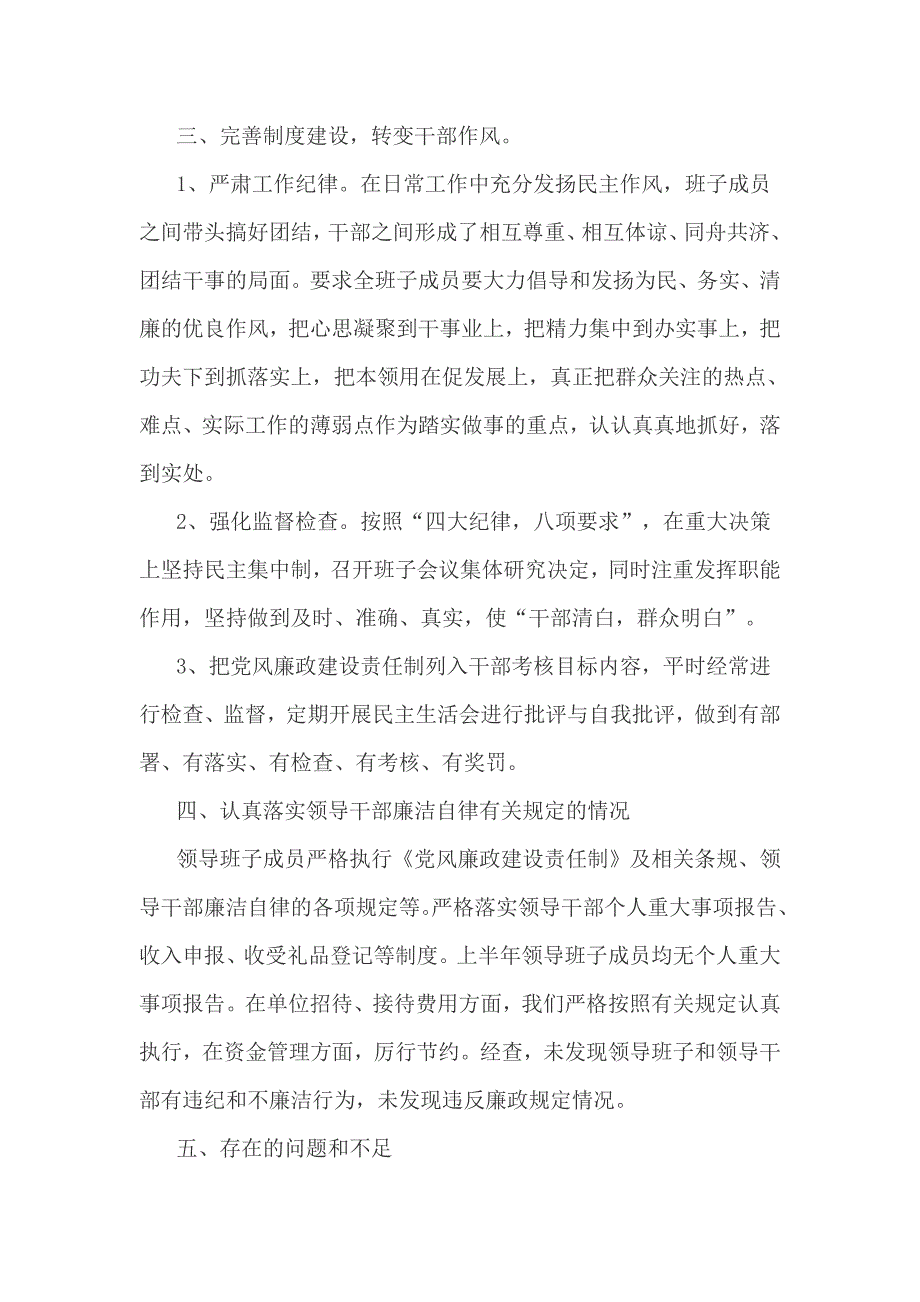 三、完善制度建设，转变干部作风。

1、严肃工作纪律。在日常工作中充分发扬民主作风，班子成员之间带头搞好团结，干部之间形成了相互尊重、相互体谅、同舟共济、团结干事的局面。要求全班子成员要大力倡导和发扬为民、务实、清廉的优良作风，把心思凝聚到干事业上，把精力集中到办实事上，把功夫下到抓落实上，把本领用在促发展上，真正把群众关注的热点、难点、实际工作的薄弱点作为踏实做事的重点，认认真真地抓好，落到实处。

2、强化监督检查。按照“四大纪律，八项要求”，在重大决策上坚持民主集中制，召开班子会议集体研究决定，同时注重发挥职能作用，坚持做到及时、准确、真实，使“干部清白，群众明白”。

3、把党风廉政建设责任制列入干部考核目标内容，平时经常进行检查、监督，定期开展民主生活会进行批评与自我批评，做到有部署、有落实、有检查、有考核、有奖罚。

四、认真落实领导干部廉洁自律有关规定的情况

领导班子成员严格执行《党风廉政建设责任制》及相关条规、领导干部廉洁自律的各项规定等。严格落实领导干部个人重大事项报告、收入申报、收受礼品登记等制度。上半年领导班子成员均无个人重大事项报告。在单位招待、接待费用方面，我们严格按照有关规定认真执行，在资金管理方面，厉行节约。经查，未发现领导班子和领导干部有违纪和不廉洁行为，未发现违反廉政规定情况。

五、存在的问题和不足